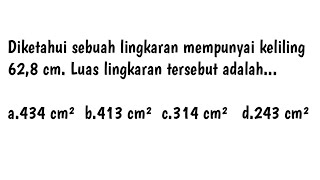 Diketahui sebuah lingkaran mempunyai keliling 62,8 cm. Luas lingkaran tersebut adalah...

a.434 $cm^2$ b.413 $cm^2$ c.314 $cm^2$ d.243 $cm^2$